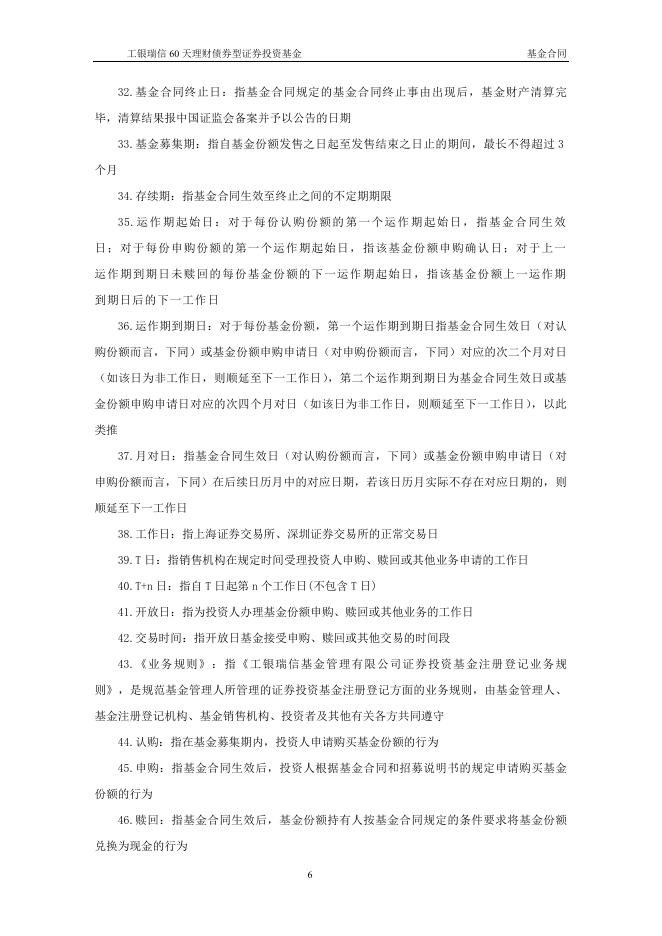 工银瑞信 60 天理财债券型证券投资基金　　基金合同

32.基金合同终止日：指基金合同规定的基金合同终止事由出现后，基金财产清算完毕，清算结果报中国证监会备案并予以公告的日期

33.基金募集期：指自基金份额发售之日起至发售结束之日止的期间，最长不得超过 3 个月

34.存续期：指基金合同生效至终止之间的不定期期限

35.运作期起始日：对于每份认购份额的第一个运作期起始日，指基金合同生效日；对于每份申购份额的第一个运作期起始日，指该基金份额申购确认日；对于上一运作期到期日未赎回的每份基金份额的下一运作期起始日，指该基金份额上一运作期到期日后的下一工作日

36.运作期到期日：对于每份基金份额，第一个运作期到期日指基金合同生效日（对认购份额而言，下同）或基金份额申购申请日（对申购份额而言，下同）对应的次二个月对日（如该日为非工作日，则顺延至下一工作日），第二个运作期到期日为基金合同生效日或基金份额申购申请日对应的次四个月对日（如该日为非工作日，则顺延至下一工作日），以此类推

37.月对日：指基金合同生效日（对认购份额而言，下同）或基金份额申购申请日（对申购份额而言，下同）在后续日历月中的对应日期，若该日历月实际不存在对应日期的，则顺延至下一工作日

38.工作日：指上海证券交易所、深圳证券交易所的正常交易日

39.T 日：指销售机构在规定时间受理投资人申购、赎回或其他业务申请的工作日

40.T+n 日：指自 T 日起第 n 个工作日(不包含 T 日)

41.开放日：指为投资人办理基金份额申购、赎回或其他业务的工作日

42.交易时间：指开放日基金接受申购、赎回或其他交易的时间段

43.《业务规则》：指《工银瑞信基金管理有限公司证券投资基金注册登记业务规则》，是规范基金管理人所管理的证券投资基金注册登记方面的业务规则，由基金管理人、基金注册登记机构、基金销售机构、投资者及其他有关各方共同遵守

44.认购：指在基金募集期内，投资人申请购买基金份额的行为

45.申购：指基金合同生效后，投资人根据基金合同和招募说明书的规定申请购买基金份额的行为

46.赎回：指基金合同生效后，基金份额持有人按基金合同规定的条件要求将基金份额兑换为现金的行为

6